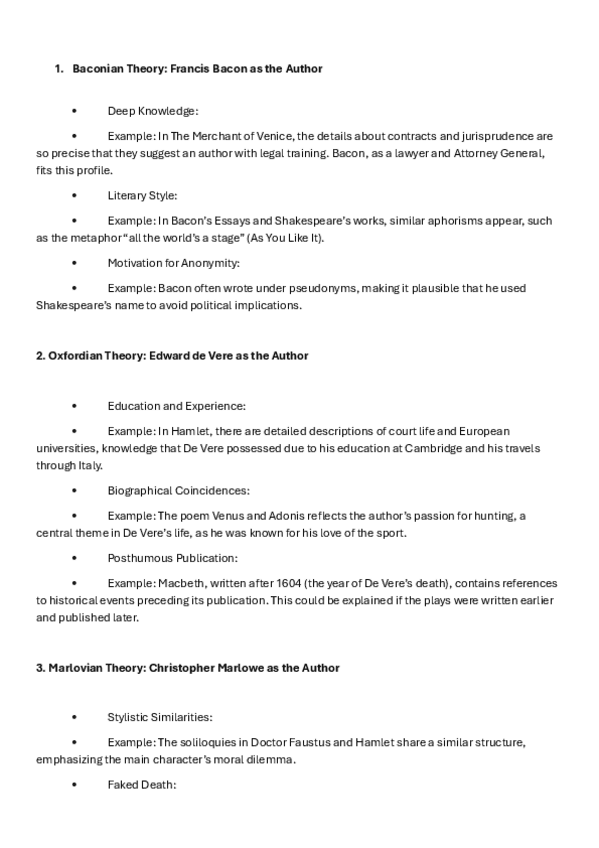 1. Baconian Theory: Francis Bacon as the Author

• Deep Knowledge:

• Example: In The Merchant of Venice, the details about contracts and jurisprudence are so precise that they suggest an author with legal training. Bacon, as a lawyer and Attorney General, fits this profile.

• Literary Style:

• Example: In Bacon's Essays and Shakespeare's works, similar aphorisms appear, such as the metaphor "all the world's a stage" (As You Like It).

• Motivation for Anonymity:

• Example: Bacon often wrote under pseudonyms, making it plausible that he used Shakespeare's name to avoid political implications.

2. Oxfordian Theory: Edward de Vere as the Author

• Education and Experience:

• Example: In Hamlet, there are detailed descriptions of court life and European universities, knowledge that De Vere possessed due to his education at Cambridge and his travels through Italy.

• Biographical Coincidences:

• Example: The poem Venus and Adonis reflects the author's passion for hunting, a central theme in De Vere's life, as he was known for his love of the sport.

• Posthumous Publication:

• Example: Macbeth, written after 1604 (the year of De Vere's death), contains references to historical events preceding its publication. This could be explained if the plays were written earlier and published later.

3. Marlovian Theory: Christopher Marlowe as the Author

• Stylistic Similarities:

• Example: The soliloquies in Doctor Faustus and Hamlet share a similar structure, emphasizing the main character's moral dilemma.

• Faked Death: